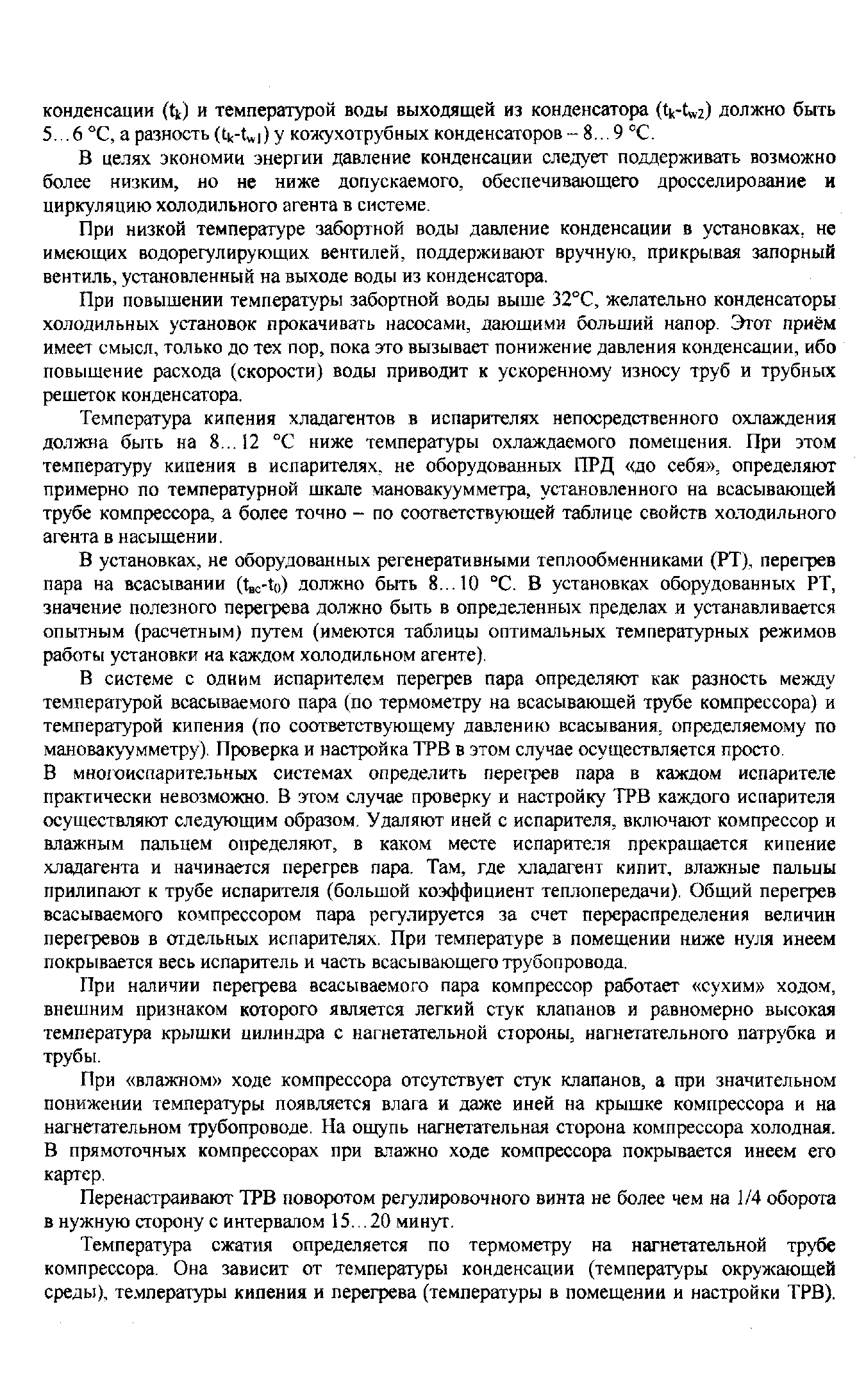 конденсации ($t_k$) и температурой воды выходящей из конденсатора ($t_k$-$t_{w2}$) должно быть 5...6 °С, а разность ($t_k$-$t_{w1}$) у кожухотрубных конденсаторов – 8...9 °С.

В целях экономии энергии давление конденсации следует поддерживать возможно более низким, но не ниже допускаемого, обеспечивающего дросселирование и циркуляцию холодильного агента в системе.

При низкой температуре забортной воды давление конденсации в установках, не имеющих водорегулирующих вентилей, поддерживают вручную, прикрывая запорный вентиль, установленный на выходе воды из конденсатора.

При повышении температуры забортной воды выше 32°С, желательно конденсаторы холодильных установок прокачивать насосами, дающими больший напор. Этот приём имеет смысл, только до тех пор, пока это вызывает понижение давления конденсации, ибо повышение расхода (скорости) воды приводит к ускоренному износу труб и трубных решеток конденсатора.

Температура кипения хладагентов в испарителях непосредственного охлаждения должна быть на 8...12 °С ниже температуры охлаждаемого помещения. При этом температуру кипения в испарителях, не оборудованных ПРД «до себя», определяют примерно по температурной шкале мановакуумметра, установленного на всасывающей трубе компрессора, а более точно – по соответствующей таблице свойств холодильного агента в насыщении.

В установках, не оборудованных регенеративными теплообменниками (РТ), перегрев пара на всасывании ($t_{вс}$-$t_0$) должно быть 8...10 °С. В установках оборудованных РТ, значение полезного перегрева должно быть в определенных пределах и устанавливается опытным (расчетным) путем (имеются таблицы оптимальных температурных режимов работы установки на каждом холодильном агенте).

В системе с одним испарителем перегрев пара определяют как разность между температурой всасываемого пара (по термометру на всасывающей трубе компрессора) и температурой кипения (по соответствующему давлению всасывания, определяемому по мановакуумметру). Проверка и настройка ТРВ в этом случае осуществляется просто.
В многоиспарительных системах определить перегрев пара в каждом испарителе практически невозможно. В этом случае проверку и настройку ТРВ каждого испарителя осуществляют следующим образом. Удаляют иней с испарителя, включают компрессор и влажным пальцем определяют, в каком месте испарителя прекращается кипение хладагента и начинается перегрев пара. Там, где хладагент кипит, влажные пальцы прилипают к трубе испарителя (большой коэффициент теплопередачи). Общий перегрев всасываемого компрессором пара регулируется за счет перераспределения величин перегревов в отдельных испарителях. При температуре в помещении ниже нуля инеем покрывается весь испаритель и часть всасывающего трубопровода.

При наличии перегрева всасываемого пара компрессор работает «сухим» ходом, внешним признаком которого является легкий стук клапанов и равномерно высокая температура крышки цилиндра с нагнетательной стороны, нагнетательного патрубка и трубы.

При «влажном» ходе компрессора отсутствует стук клапанов, а при значительном понижении температуры появляется влага и даже иней на крышке компрессора и на нагнетательном трубопроводе. На ощупь нагнетательная сторона компрессора холодная. В прямоточных компрессорах при влажно ходе компрессора покрывается инеем его картер.

Перенастраивают ТРВ поворотом регулировочного винта не более чем на 1/4 оборота в нужную сторону с интервалом 15...20 минут.

Температура сжатия определяется по термометру на нагнетательной трубе компрессора. Она зависит от температуры конденсации (температуры окружающей среды), температуры кипения и перегрева (температуры в помещении и настройки ТРВ).